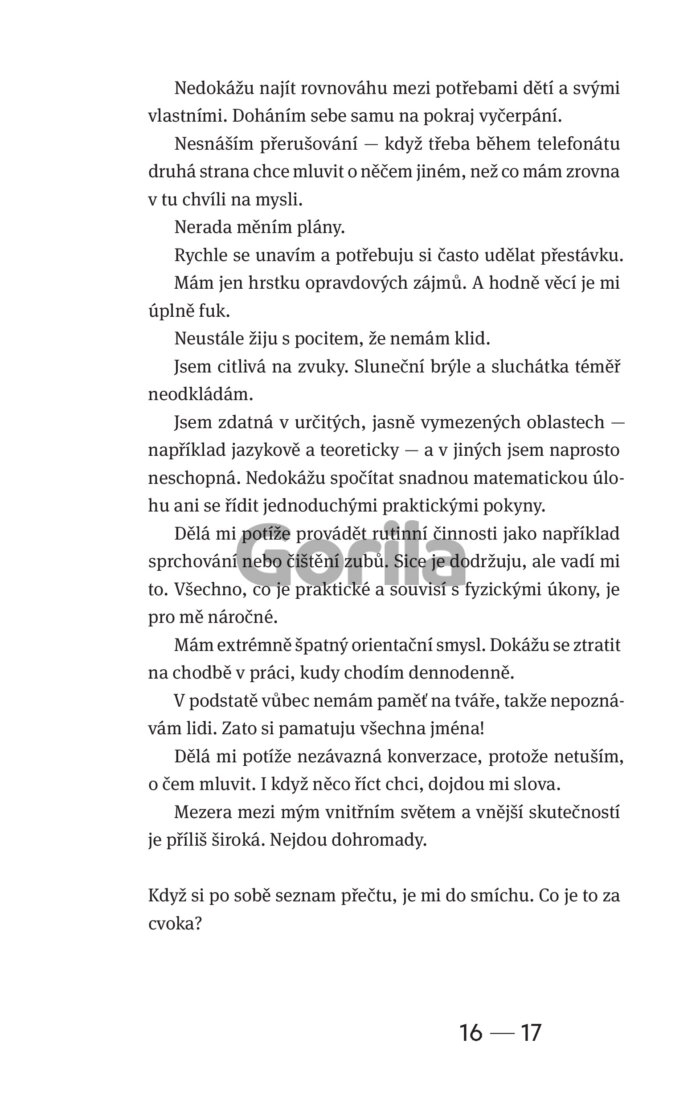 Nedokážu najít rovnováhu mezi potřebami dětí a svými vlastními. Doháním sebe samu na pokraj vyčerpání.

Nesnáším přerušování — když třeba během telefonátu druhá strana chce mluvit o něčem jiném, než co mám zrovna v tu chvíli na mysli.

Nerada měním plány.

Rychle se unavím a potřebuju si často udělat přestávku.

Mám jen hrstku opravdových zájmů. A hodně věcí je mi úplně fuk.

Neustále žiju s pocitem, že nemám klid.

Jsem citlivá na zvuky. Sluneční brýle a sluchátka téměř neodkládám.

Jsem zdatná v určitých, jasně vymezených oblastech — například jazykově a teoreticky — a v jiných jsem naprosto neschopná. Nedokážu spočítat snadnou matematickou úlohu ani se řídit jednoduchými praktickými pokyny.

Dělá mi potíže provádět rutinní činnosti jako například sprchování nebo čištění zubů. Sice je dodržuju, ale vadí mi to. Všechno, co je praktické a souvisí s fyzickými úkony, je pro mě náročné.

Mám extrémně špatný orientační smysl. Dokážu se ztratit na chodbě v práci, kudy chodím dennodenně.

V podstatě vůbec nemám paměť na tváře, takže nepoznávám lidi. Zato si pamatuju všechna jména!

Dělá mi potíže nezávazná konverzace, protože netuším, o čem mluvit. I když něco říct chci, dojdou mi slova.

Mezera mezi mým vnitřním světem a vnější skutečností je příliš široká. Nejdou dohromady.

Když si po sobě seznam přečtu, je mi do smíchu. Co je to za cvoka?

Gorila

16 — 17